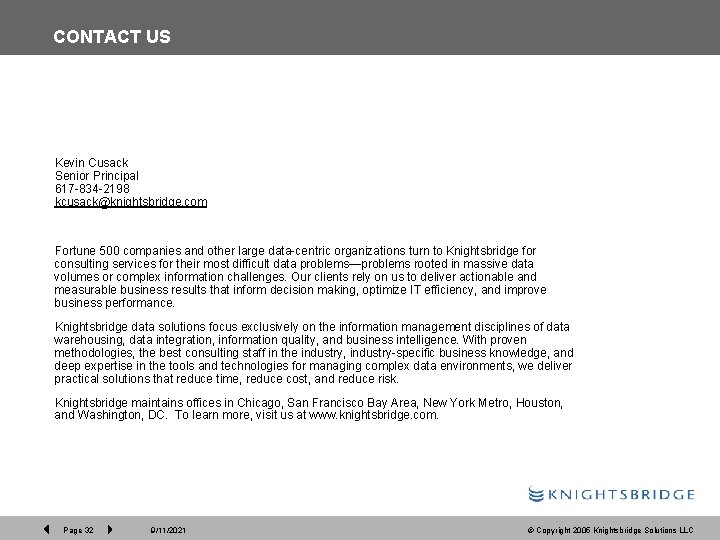 CONTACT US

Kevin Cusack
Senior Principal
617-834-2198
kcusack@knightsbridge.com

Fortune 500 companies and other large data-centric organizations turn to Knightsbridge for consulting services for their most difficult data problems—problems rooted in massive data volumes or complex information challenges. Our clients rely on us to deliver actionable and measurable business results that inform decision making, optimize IT efficiency, and improve business performance.

Knightsbridge data solutions focus exclusively on the information management disciplines of data warehousing, data integration, information quality, and business intelligence. With proven methodologies, the best consulting staff in the industry, industry-specific business knowledge, and deep expertise in the tools and technologies for managing complex data environments, we deliver practical solutions that reduce time, reduce cost, and reduce risk.

Knightsbridge maintains offices in Chicago, San Francisco Bay Area, New York Metro, Houston, and Washington, DC. To learn more, visit us at www.knightsbridge.com.

KNIGHTSBRIDGE

Page 32

9/11/2021

© Copyright 2005 Knightsbridge Solutions LLC